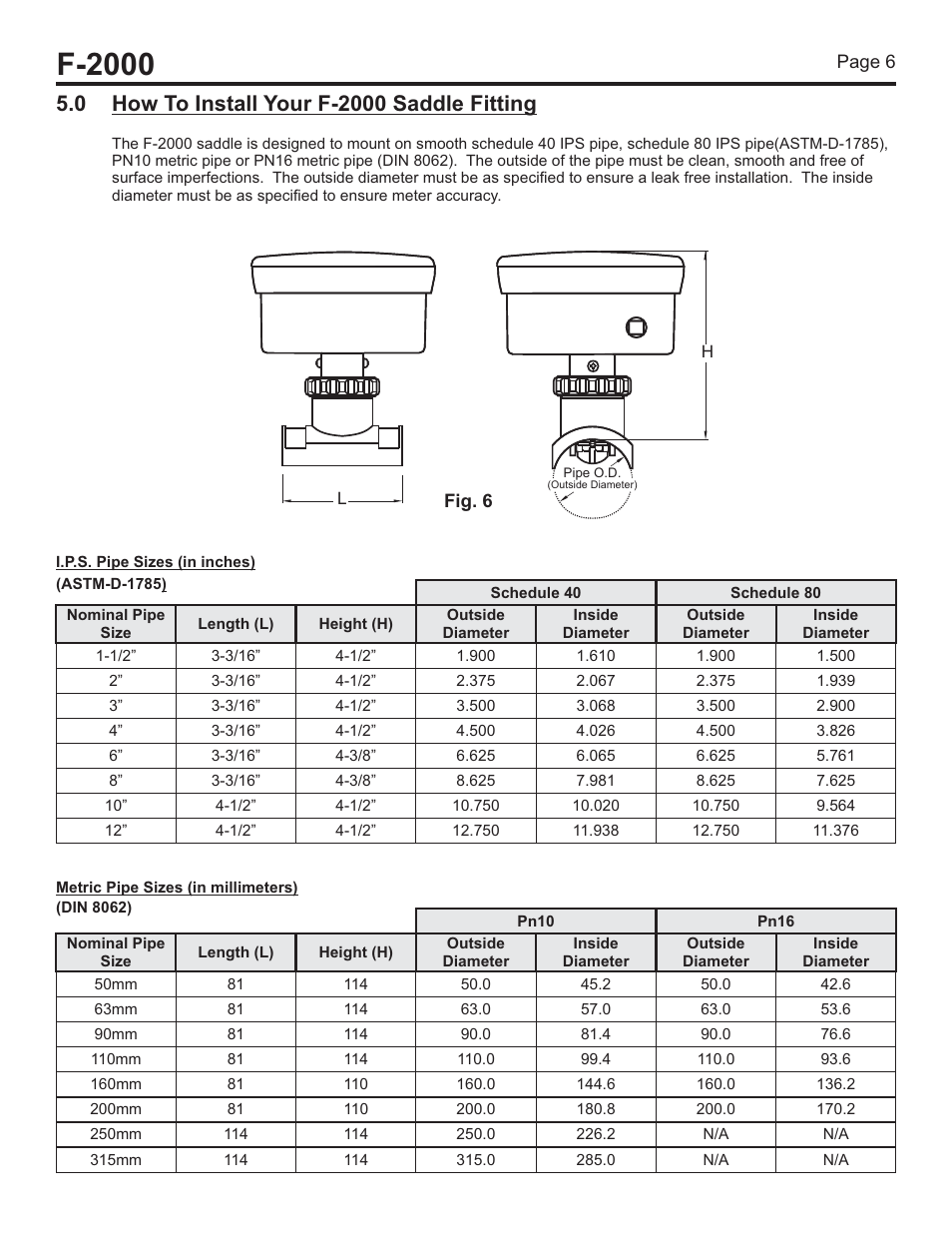 F-2000

Page 6

5.0 How To Install Your F-2000 Saddle Fitting

The F-2000 saddle is designed to mount on smooth schedule 40 IPS pipe, schedule 80 IPS pipe(ASTM-D-1785), PN10 metric pipe or PN16 metric pipe (DIN 8062). The outside of the pipe must be clean, smooth and free of surface imperfections. The outside diameter must be as specified to ensure a leak free installation. The inside diameter must be as specified to ensure meter accuracy.

H

Pipe O.D.
(Outside Diameter)

L

Fig. 6

I.P.S. Pipe Sizes (in inches)
(ASTM-D-1785)

| | | | Schedule 40 | | Schedule 80 | |
|---|---|---|---|---|---|---|
| Nominal Pipe Size | Length (L) | Height (H) | Outside Diameter | Inside Diameter | Outside Diameter | Inside Diameter |
| 1-1/2” | 3-3/16” | 4-1/2” | 1.900 | 1.610 | 1.900 | 1.500 |
| 2” | 3-3/16” | 4-1/2” | 2.375 | 2.067 | 2.375 | 1.939 |
| 3” | 3-3/16” | 4-1/2” | 3.500 | 3.068 | 3.500 | 2.900 |
| 4” | 3-3/16” | 4-1/2” | 4.500 | 4.026 | 4.500 | 3.826 |
| 6” | 3-3/16” | 4-3/8” | 6.625 | 6.065 | 6.625 | 5.761 |
| 8” | 3-3/16” | 4-3/8” | 8.625 | 7.981 | 8.625 | 7.625 |
| 10” | 4-1/2” | 4-1/2” | 10.750 | 10.020 | 10.750 | 9.564 |
| 12” | 4-1/2” | 4-1/2” | 12.750 | 11.938 | 12.750 | 11.376 |

Metric Pipe Sizes (in millimeters)
(DIN 8062)

| | | | Pn10 | | Pn16 | |
|---|---|---|---|---|---|---|
| Nominal Pipe Size | Length (L) | Height (H) | Outside Diameter | Inside Diameter | Outside Diameter | Inside Diameter |
| 50mm | 81 | 114 | 50.0 | 45.2 | 50.0 | 42.6 |
| 63mm | 81 | 114 | 63.0 | 57.0 | 63.0 | 53.6 |
| 90mm | 81 | 114 | 90.0 | 81.4 | 90.0 | 76.6 |
| 110mm | 81 | 114 | 110.0 | 99.4 | 110.0 | 93.6 |
| 160mm | 81 | 110 | 160.0 | 144.6 | 160.0 | 136.2 |
| 200mm | 81 | 110 | 200.0 | 180.8 | 200.0 | 170.2 |
| 250mm | 114 | 114 | 250.0 | 226.2 | N/A | N/A |
| 315mm | 114 | 114 | 315.0 | 285.0 | N/A | N/A |